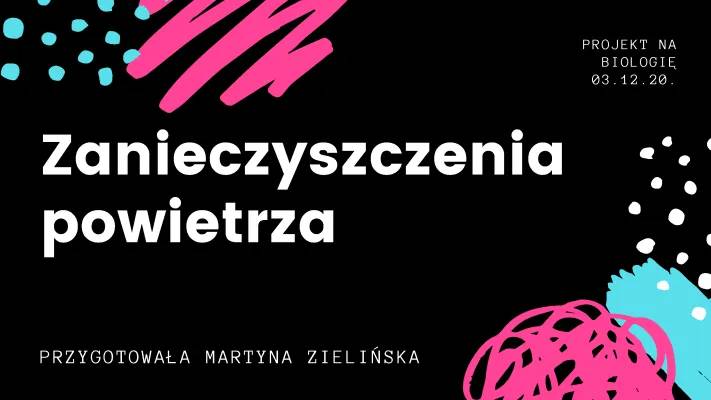 PROJEKT NA BIOLOGIĘ 03.12.20.

Zanieczyszczenia powietrza

PRZYGOTOWAŁA MARTYNA ZIELIŃSKA